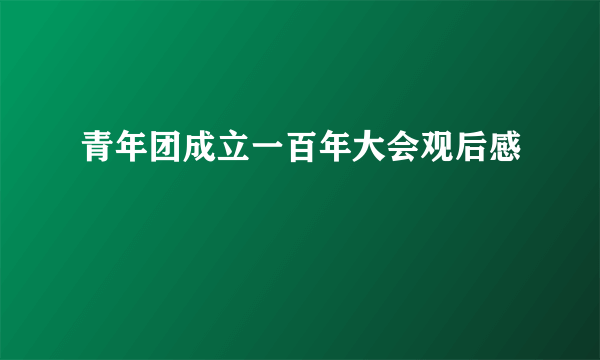 青年团成立一百年大会观后感